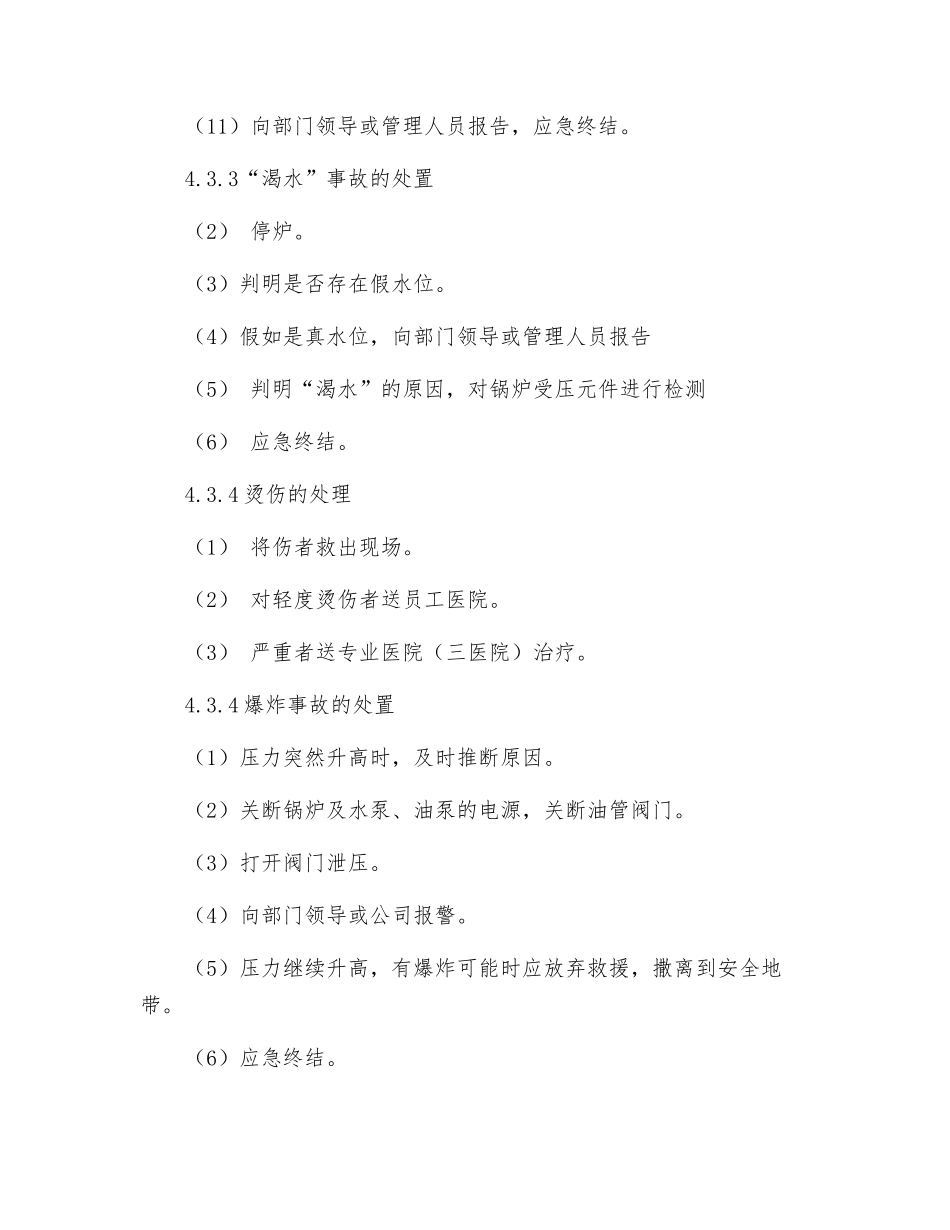 （11）向部门领导或管理人员报告，应急终结。

4.3.3“渴水”事故的处置

（2） 停炉。

（3）判明是否存在假水位。

（4）假如是真水位，向部门领导或管理人员报告

（5） 判明“渴水”的原因，对锅炉受压元件进行检测

（6） 应急终结。

4.3.4烫伤的处理

（1） 将伤者救出现场。

（2） 对轻度烫伤者送员工医院。

（3） 严重者送专业医院（三医院）治疗。

4.3.4爆炸事故的处置

（1）压力突然升高时，及时推断原因。

（2）关断锅炉及水泵、油泵的电源，关断油管阀门。

（3）打开阀门泄压。

（4）向部门领导或公司报警。

（5）压力继续升高，有爆炸可能时应放弃救援，撤离到安全地带。

（6）应急终结。